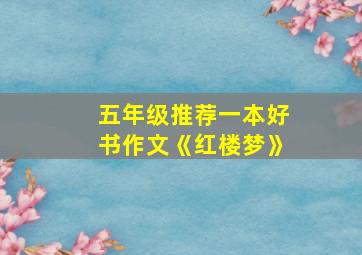 五年级推荐一本好书作文《红楼梦》